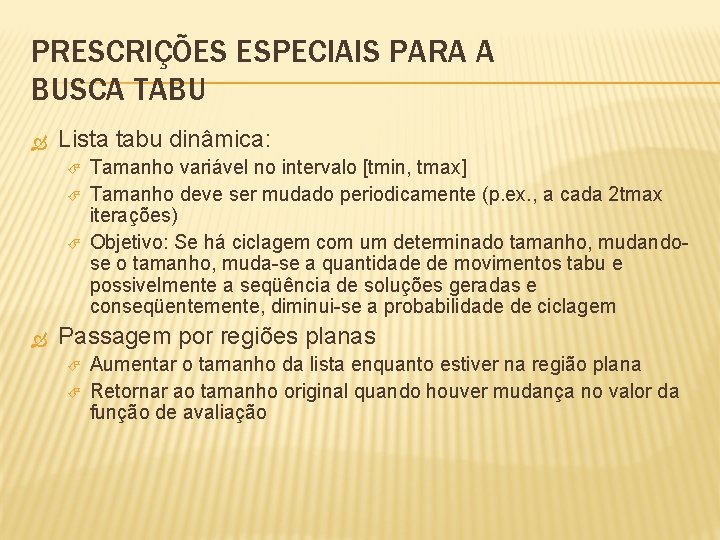 PRESCRIÇÕES ESPECIAIS PARA A BUSCA TABU

Lista tabu dinâmica:

Tamanho variável no intervalo [tmin, tmax]

Tamanho deve ser mudado periodicamente (p.ex., a cada 2tmax iterações)

Objetivo: Se há ciclagem com um determinado tamanho, mudando-se o tamanho, muda-se a quantidade de movimentos tabu e possivelmente a seqüência de soluções geradas e conseqüentemente, diminui-se a probabilidade de ciclagem

Passagem por regiões planas

Aumentar o tamanho da lista enquanto estiver na região plana

Retornar ao tamanho original quando houver mudança no valor da função de avaliação